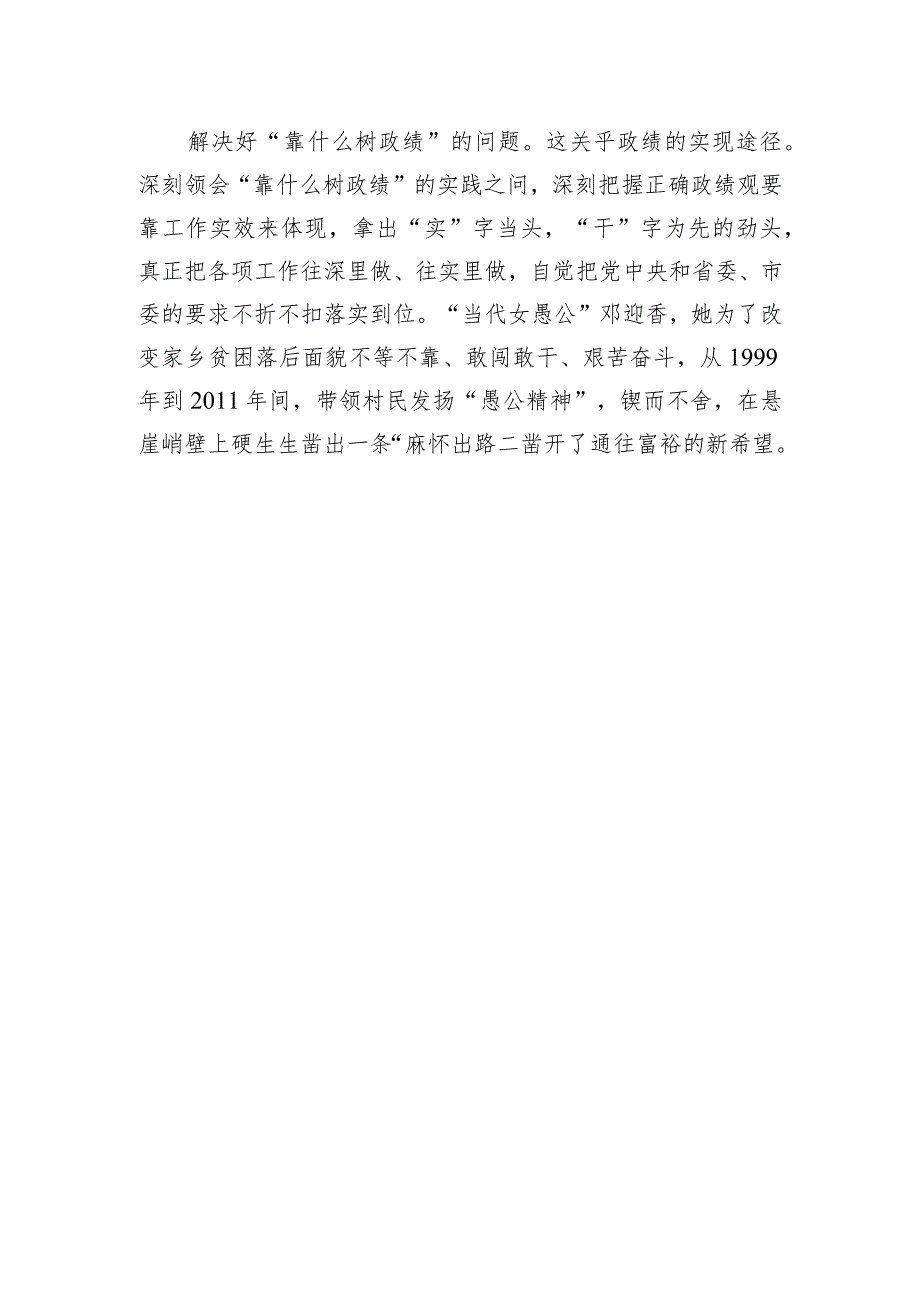 解决好“靠什么树政绩”的问题。这关乎政绩的实现途径。深刻领会“靠什么树政绩”的实践之问，深刻把握正确政绩观要靠工作实效来体现，拿出“实”字当头，“干”字为先的劲头，真正把各项工作往深里做、往实里做，自觉把党中央和省委、市委的要求不折不扣落实到位。“当代女愚公”邓迎香，她为了改变家乡贫困落后面貌不等不靠、敢闯敢干、艰苦奋斗，从1999年到2011年间，带领村民发扬“愚公精神”，锲而不舍，在悬崖峭壁上硬生生凿出一条“麻怀出路二凿开了通往富裕的新希望。